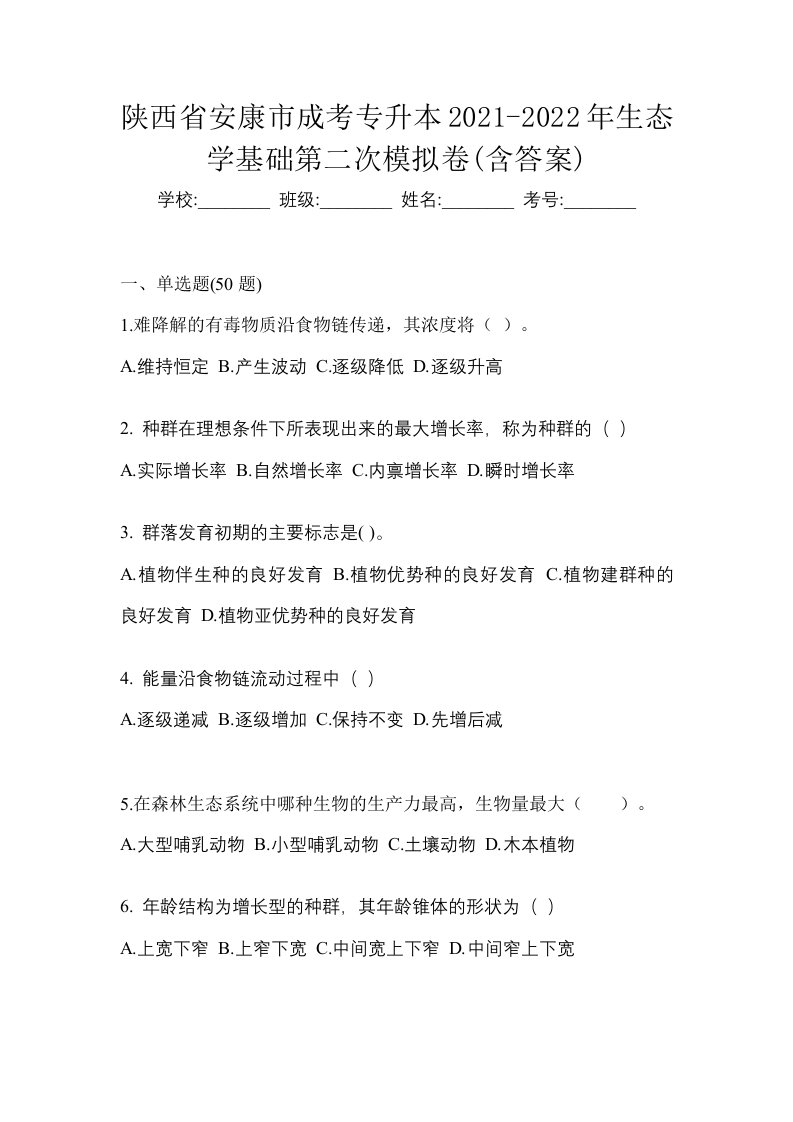 陕西省安康市成考专升本2021-2022年生态学基础第二次模拟卷(含答案)

学校:________ 班级:________ 姓名:________ 考号:________

一、单选题(50 题)

1.难降解的有毒物质沿食物链传递，其浓度将（ ）。

A.维持恒定 B.产生波动 C.逐级降低 D.逐级升高

2. 种群在理想条件下所表现出来的最大增长率，称为种群的（ ）

A.实际增长率 B.自然增长率 C.内禀增长率 D.瞬时增长率

3. 群落发育初期的主要标志是( )。

A.植物伴生种的良好发育 B.植物优势种的良好发育 C.植物建群种的良好发育 D.植物亚优势种的良好发育

4. 能量沿食物链流动过程中（ ）

A.逐级递减 B.逐级增加 C.保持不变 D.先增后减

5.在森林生态系统中哪种生物的生产力最高，生物量最大（ ）。

A.大型哺乳动物 B.小型哺乳动物 C.土壤动物 D.木本植物

6. 年龄结构为增长型的种群，其年龄锥体的形状为（ ）

A.上宽下窄 B.上窄下宽 C.中间宽上下窄 D.中间窄上下宽